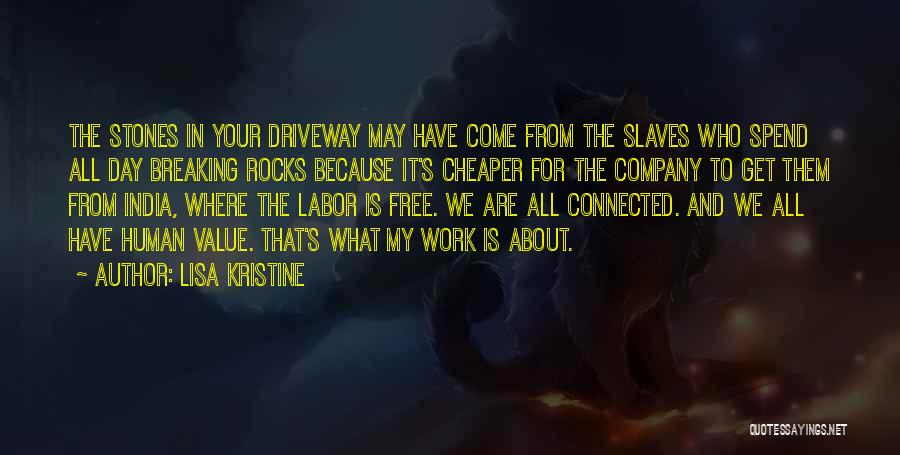 THE STONES IN YOUR DRIVEWAY MAY HAVE COME FROM THE SLAVES WHO SPEND ALL DAY BREAKING ROCKS BECAUSE IT'S CHEAPER FOR THE COMPANY TO GET THEM FROM INDIA, WHERE THE LABOR IS FREE. WE ARE ALL CONNECTED. AND WE ALL HAVE HUMAN VALUE. THAT'S WHAT MY WORK IS ABOUT.

~ AUTHOR: LISA KRISTINE

QUOTESSAYINGS.NET